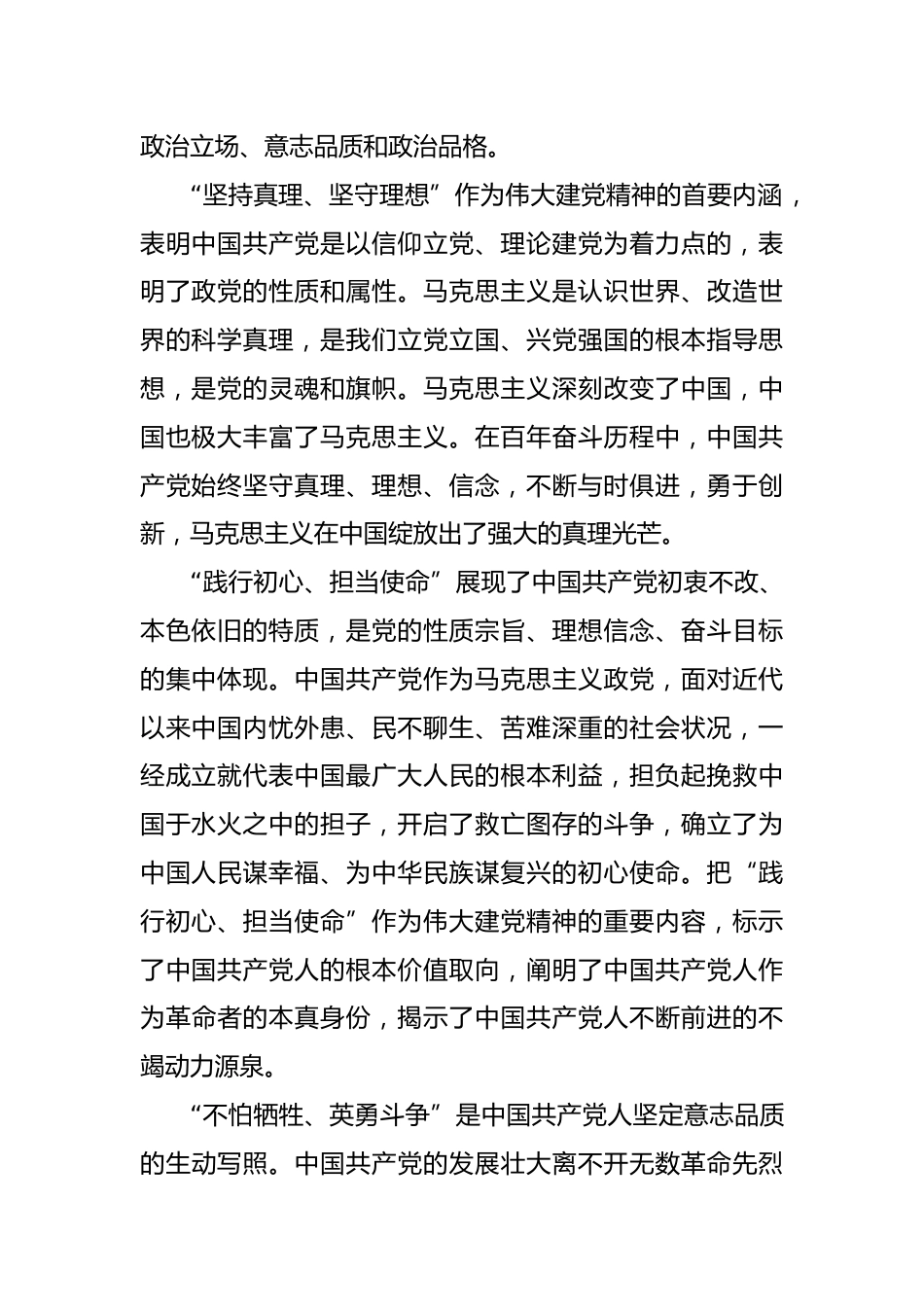 政治立场、意志品质和政治品格。

“坚持真理、坚守理想”作为伟大建党精神的首要内涵，表明中国共产党是以信仰立党、理论建党为着力点的，表明了政党的性质和属性。马克思主义是认识世界、改造世界的科学真理，是我们立党立国、兴党强国的根本指导思想，是党的灵魂和旗帜。马克思主义深刻改变了中国，中国也极大丰富了马克思主义。在百年奋斗历程中，中国共产党始终坚守真理、理想、信念，不断与时俱进，勇于创新，马克思主义在中国绽放出了强大的真理光芒。

“践行初心、担当使命”展现了中国共产党初衷不改、本色依旧的特质，是党的性质宗旨、理想信念、奋斗目标的集中体现。中国共产党作为马克思主义政党，面对近代以来中国内忧外患、民不聊生、苦难深重的社会状况，一经成立就代表中国最广大人民的根本利益，担负起挽救中国于水火之中的担子，开启了救亡图存的斗争，确立了为中国人民谋幸福、为中华民族谋复兴的初心使命。把“践行初心、担当使命”作为伟大建党精神的重要内容，标示了中国共产党人的根本价值取向，阐明了中国共产党人作为革命者的本真身份，揭示了中国共产党人不断前进的不竭动力源泉。

“不怕牺牲、英勇斗争”是中国共产党人坚定意志品质的生动写照。中国共产党的发展壮大离不开无数革命先烈